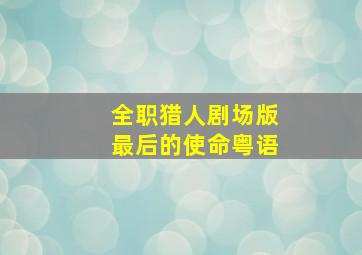 全职猎人剧场版
最后的使命粤语